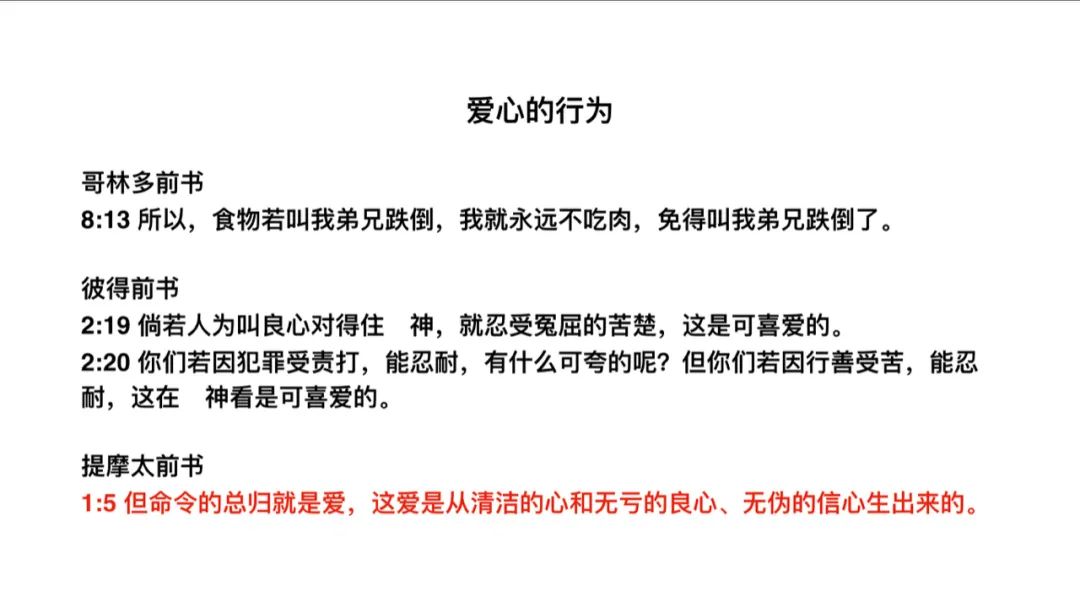 爱心的行为

哥林多前书
8:13 所以，食物若叫我弟兄跌倒，我就永远不吃肉，免得叫我弟兄跌倒了。

彼得前书
2:19 倘若人为叫良心对得住　神，就忍受冤屈的苦楚，这是可喜爱的。
2:20 你们若因犯罪受责打，能忍耐，有什么可夸的呢？但你们若因行善受苦，能忍耐，这在　神看是可喜爱的。

提摩太前书
1:5 但命令的总归就是爱，这爱是从清洁的心和无亏的良心、无伪的信心生出来的。